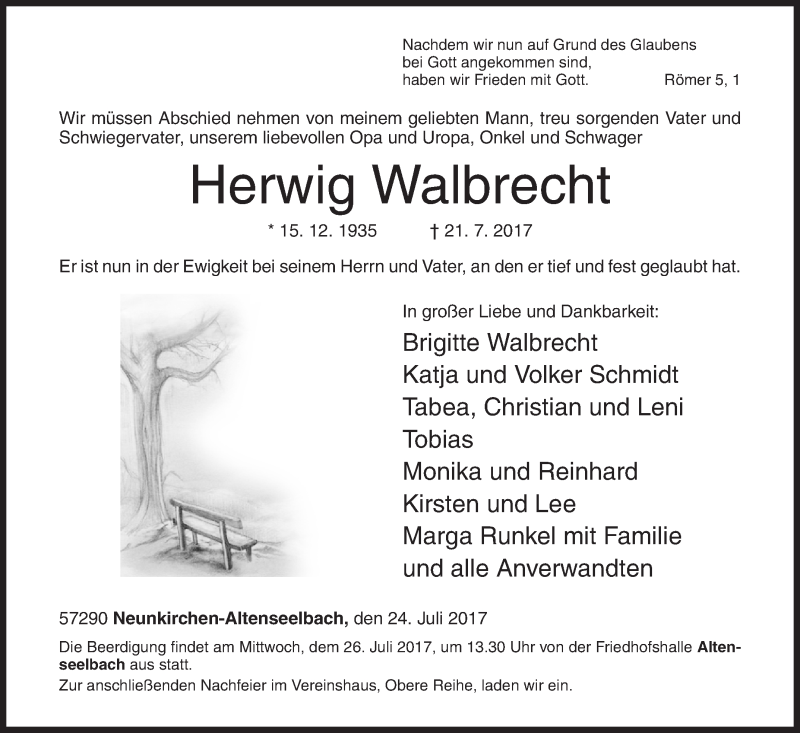 Nachdem wir nun auf Grund des Glaubens bei Gott angekommen sind, haben wir Frieden mit Gott. Römer 5, 1

Wir müssen Abschied nehmen von meinem geliebten Mann, treu sorgenden Vater und Schwiegervater, unserem liebevollen Opa und Uropa, Onkel und Schwager

Herwig Walbrecht

* 15. 12. 1935 † 21. 7. 2017

Er ist nun in der Ewigkeit bei seinem Herrn und Vater, an den er tief und fest geglaubt hat.

In großer Liebe und Dankbarkeit:

Brigitte Walbrecht
Katja und Volker Schmidt
Tabea, Christian und Leni
Tobias
Monika und Reinhard
Kirsten und Lee
Marga Runkel mit Familie
und alle Anverwandten

57290 Neunkirchen-Altenseelbach, den 24. Juli 2017

Die Beerdigung findet am Mittwoch, dem 26. Juli 2017, um 13.30 Uhr von der Friedhofshalle Altenseelbach aus statt.
Zur anschließenden Nachfeier im Vereinshaus, Obere Reihe, laden wir ein.